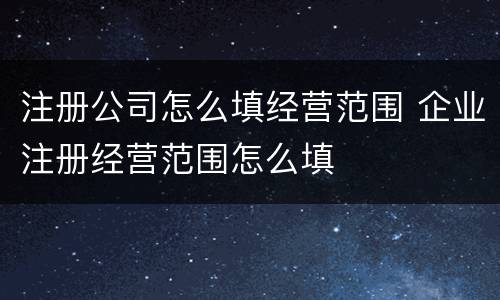 注册公司怎么填经营范围 企业注册经营范围怎么填